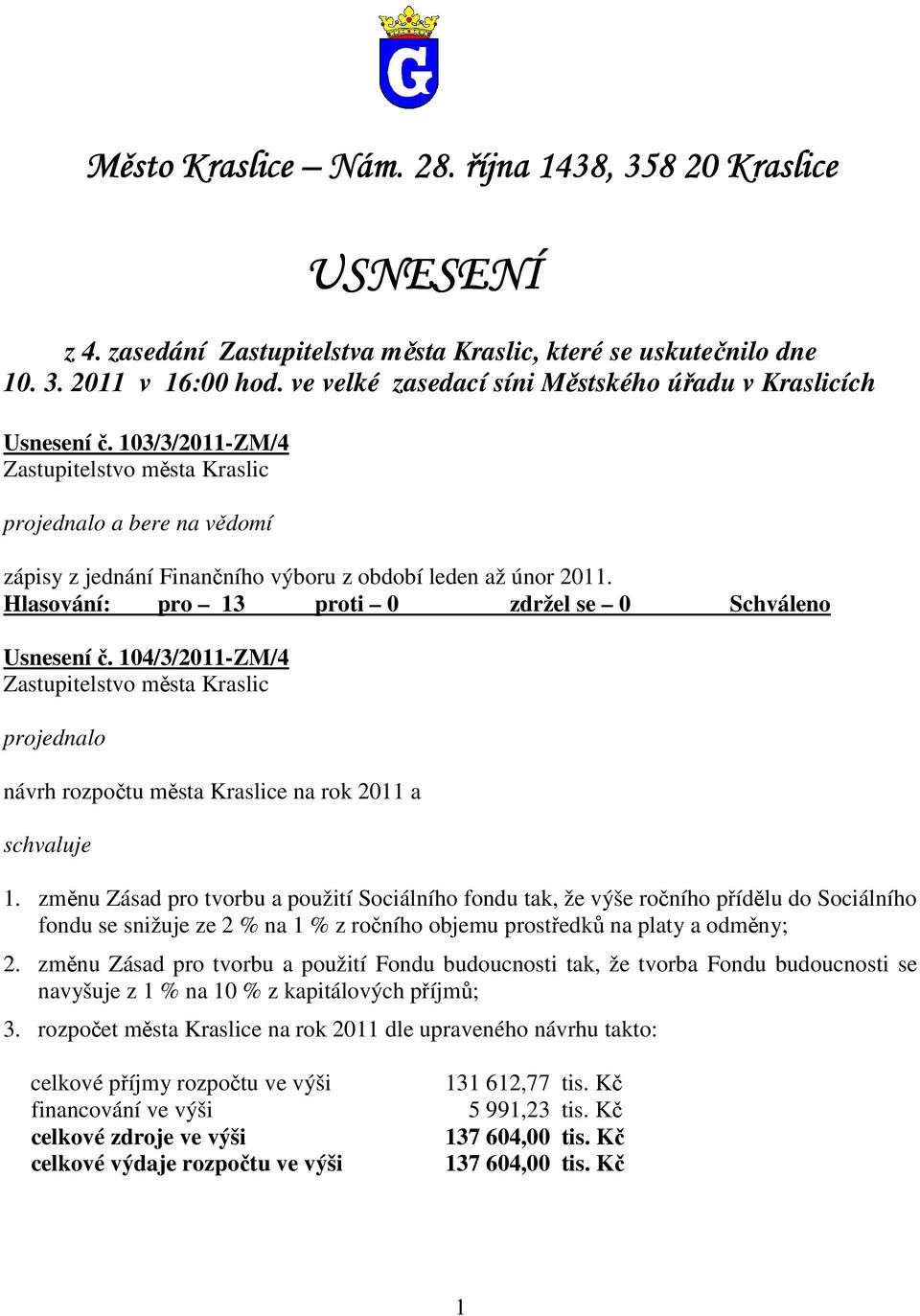 G

Město Kraslice – Nám. 28. října 1438, 358 20 Kraslice

USNESENÍ

z 4. zasedání Zastupitelstva města Kraslic, které se uskutečnilo dne 10. 3. 2011 v 16:00 hod. ve velké zasedací síni Městského úřadu v Kraslicích

Usnesení č. 103/3/2011-ZM/4
Zastupitelstvo města Kraslic

projednalo a bere na vědomí

zápisy z jednání Finančního výboru z období leden až únor 2011.
Hlasování: pro – 13 proti – 0 zdržel se – 0 Schváleno

Usnesení č. 104/3/2011-ZM/4
Zastupitelstvo města Kraslic

projednalo

návrh rozpočtu města Kraslice na rok 2011 a

schvaluje

1. změnu Zásad pro tvorbu a použití Sociálního fondu tak, že výše ročního přídělu do Sociálního fondu se snižuje ze 2 % na 1 % z ročního objemu prostředků na platy a odměny;

2. změnu Zásad pro tvorbu a použití Fondu budoucnosti tak, že tvorba Fondu budoucnosti se navyšuje z 1 % na 10 % z kapitálových příjmů;

3. rozpočet města Kraslice na rok 2011 dle upraveného návrhu takto:

| | |
|---|---|
| celkové příjmy rozpočtu ve výši | 131 612,77 tis. Kč |
| financování ve výši | 5 991,23 tis. Kč |
| celkové zdroje ve výši | 137 604,00 tis. Kč |
| celkové výdaje rozpočtu ve výši | 137 604,00 tis. Kč |

1